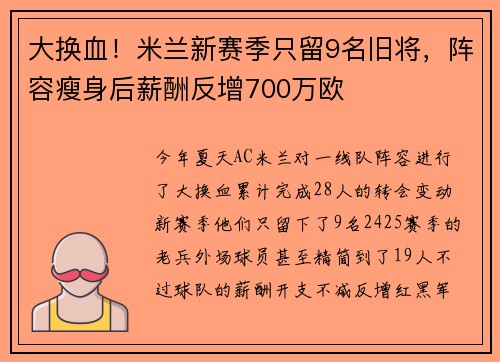 大换血！米兰新赛季只留9名旧将，阵容瘦身后薪酬反增700万欧

今年夏天AC米兰对一线队阵容进行了大换血累计完成28人的转会变动新赛季他们只留下了9名2425赛季的老兵外场球员甚至精简到了19人不过球队的薪酬开支不减反增红黑军